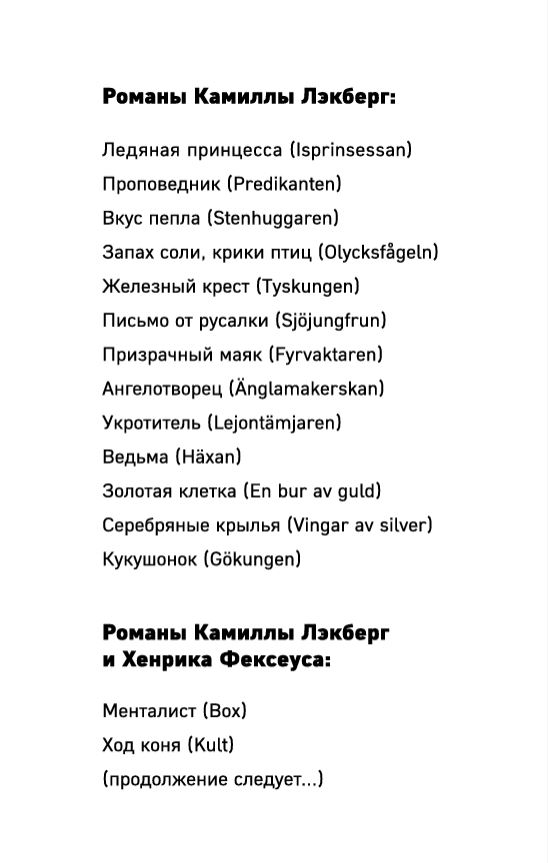 Романы Камиллы Лэкберг:

Ледяная принцесса (Isprinsessan)
Проповедник (Predikanten)
Вкус пепла (Stenhuggaren)
Запах соли, крики птиц (Olycksfågeln)
Железный крест (Tyskungen)
Письмо от русалки (Sjöjungfrun)
Призрачный маяк (Fyrvaktaren)
Ангелотворец (Änglamakerskan)
Укротитель (Lejontämjaren)
Ведьма (Häxan)
Золотая клетка (En bur av guld)
Серебряные крылья (Vingar av silver)
Кукушонок (Gökungen)

Романы Камиллы Лэкберг и Хенрика Фексеуса:

Менталист (Box)
Ход коня (Kult)
(продолжение следует...)